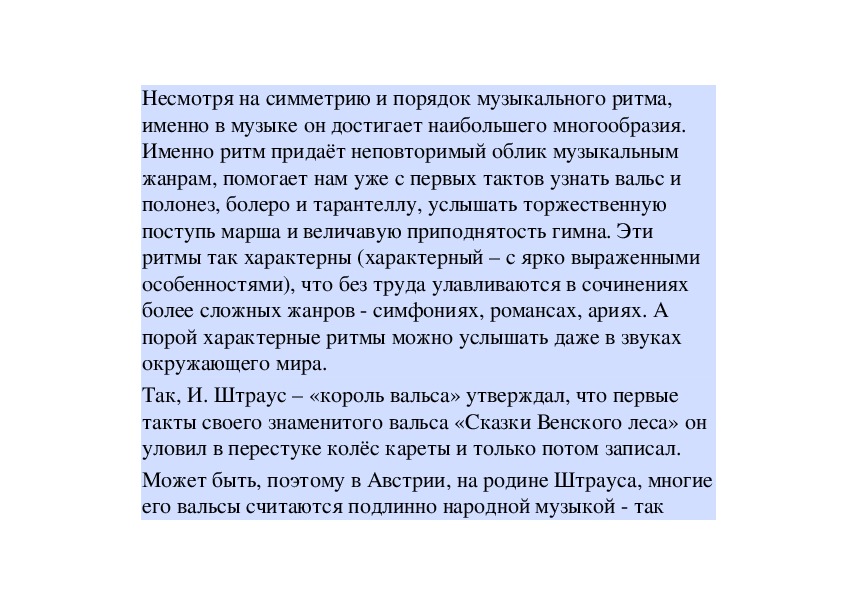 Несмотря на симметрию и порядок музыкального ритма, именно в музыке он достигает наибольшего многообразия. Именно ритм придаёт неповторимый облик музыкальным жанрам, помогает нам уже с первых тактов узнать вальс и полонез, болеро и тарантеллу, услышать торжественную поступь марша и величавую приподнятость гимна. Эти ритмы так характерны (характерный – с ярко выраженными особенностями), что без труда улавливаются в сочинениях более сложных жанров - симфониях, романсах, ариях. А порой характерные ритмы можно услышать даже в звуках окружающего мира.

Так, И. Штраус – «король вальса» утверждал, что первые такты своего знаменитого вальса «Сказки Венского леса» он уловил в перестуке колёс кареты и только потом записал.

Может быть, поэтому в Австрии, на родине Штрауса, многие его вальсы считаются подлинно народной музыкой - так